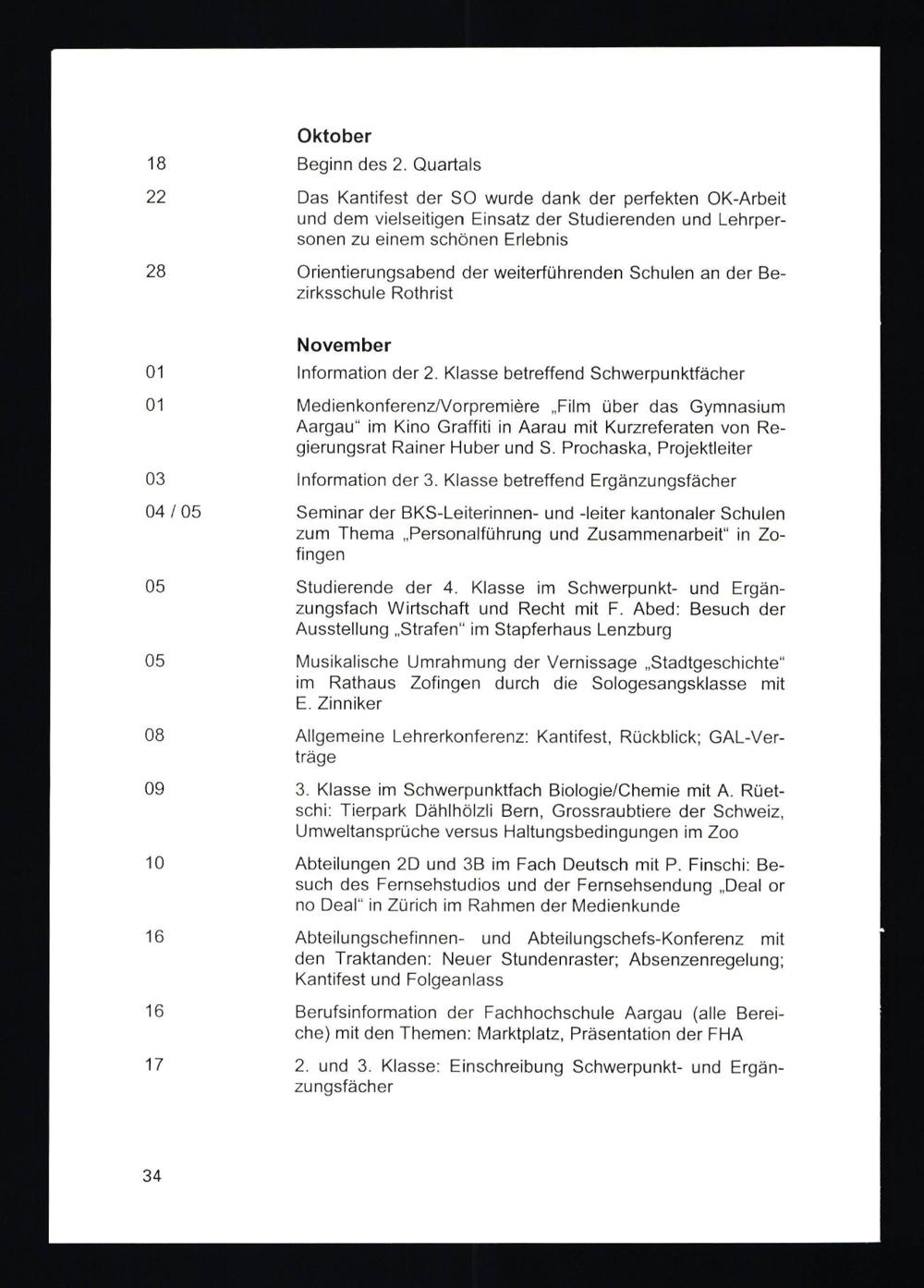 Oktober

18 Beginn des 2. Quartals

22 Das Kantifest der SO wurde dank der perfekten OK-Arbeit und dem vielseitigen Einsatz der Studierenden und Lehrpersonen zu einem schönen Erlebnis

28 Orientierungsabend der weiterführenden Schulen an der Bezirksschule Rothrist

November

01 Information der 2. Klasse betreffend Schwerpunktfächer

01 Medienkonferenz/Vorpremière „Film über das Gymnasium Aargau“ im Kino Graffiti in Aarau mit Kurzreferaten von Regierungsrat Rainer Huber und S. Prochaska, Projektleiter

03 Information der 3. Klasse betreffend Ergänzungsfächer

04 / 05 Seminar der BKS-Leiterinnen- und -leiter kantonaler Schulen zum Thema „Personalführung und Zusammenarbeit“ in Zofingen

05 Studierende der 4. Klasse im Schwerpunkt- und Ergänzungsfach Wirtschaft und Recht mit F. Abed: Besuch der Ausstellung „Strafen“ im Stapferhaus Lenzburg

05 Musikalische Umrahmung der Vernissage „Stadtgeschichte“ im Rathaus Zofingen durch die Sologesangsklasse mit E. Zinniker

08 Allgemeine Lehrerkonferenz: Kantifest, Rückblick; GAL-Verträge

09 3. Klasse im Schwerpunktfach Biologie/Chemie mit A. Rüetschi: Tierpark Dählhölzli Bern, Grossraubtiere der Schweiz, Umweltansprüche versus Haltungsbedingungen im Zoo

10 Abteilungen 2D und 3B im Fach Deutsch mit P. Finschi: Besuch des Fernsehstudios und der Fernsehsendung „Deal or no Deal“ in Zürich im Rahmen der Medienkunde

16 Abteilungschefinnen- und Abteilungschefs-Konferenz mit den Traktanden: Neuer Stundenraster; Absenzenregelung; Kantifest und Folgeanlass

16 Berufsinformation der Fachhochschule Aargau (alle Bereiche) mit den Themen: Marktplatz, Präsentation der FHA

17 2. und 3. Klasse: Einschreibung Schwerpunkt- und Ergänzungsfächer

34